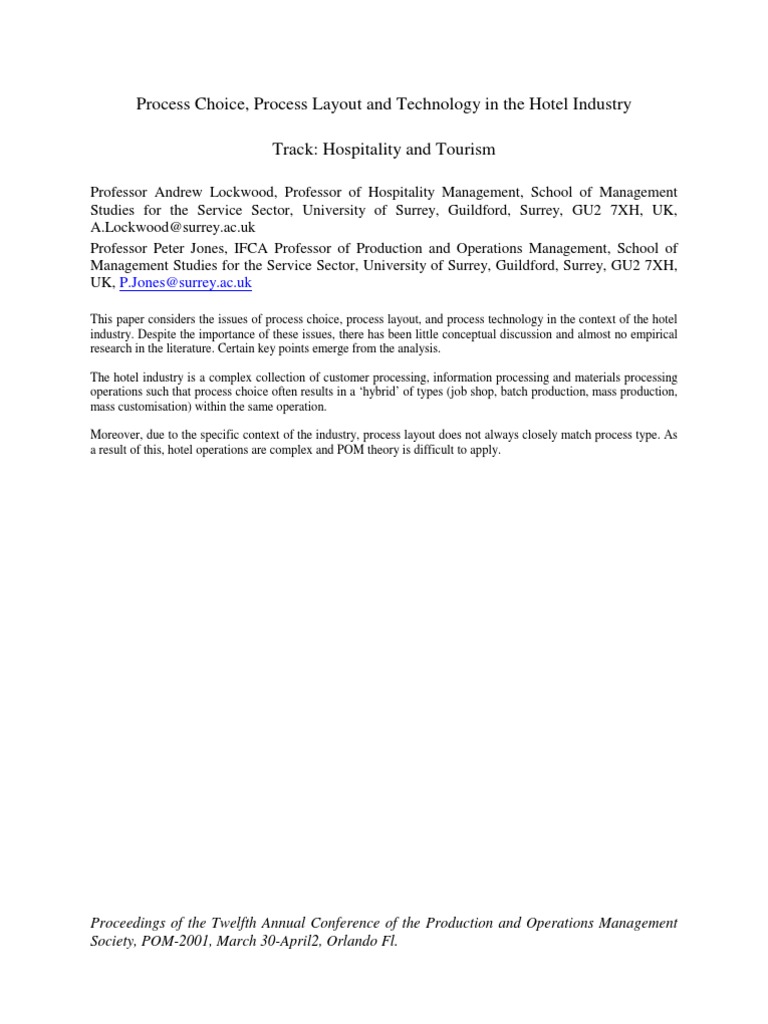 Process Choice, Process Layout and Technology in the Hotel Industry

Track: Hospitality and Tourism

Professor Andrew Lockwood, Professor of Hospitality Management, School of Management Studies for the Service Sector, University of Surrey, Guildford, Surrey, GU2 7XH, UK, A.Lockwood@surrey.ac.uk

Professor Peter Jones, IFCA Professor of Production and Operations Management, School of Management Studies for the Service Sector, University of Surrey, Guildford, Surrey, GU2 7XH, UK, P.Jones@surrey.ac.uk

This paper considers the issues of process choice, process layout, and process technology in the context of the hotel industry. Despite the importance of these issues, there has been little conceptual discussion and almost no empirical research in the literature. Certain key points emerge from the analysis.

The hotel industry is a complex collection of customer processing, information processing and materials processing operations such that process choice often results in a 'hybrid' of types (job shop, batch production, mass production, mass customisation) within the same operation.

Moreover, due to the specific context of the industry, process layout does not always closely match process type. As a result of this, hotel operations are complex and POM theory is difficult to apply.

Proceedings of the Twelfth Annual Conference of the Production and Operations Management Society, POM-2001, March 30-April2, Orlando Fl.